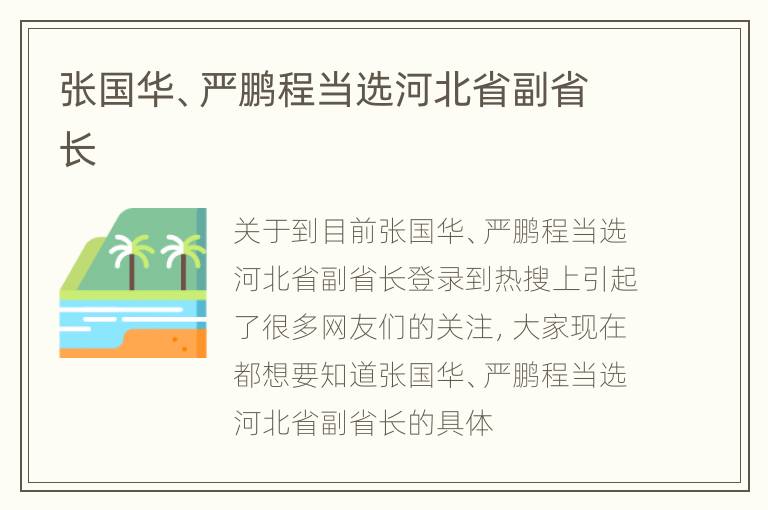 张国华、严鹏程当选河北省副省长

关于到目前张国华、严鹏程当选河北省副省长登录到热搜上引起了很多网友们的关注, 大家现在都想要知道张国华、严鹏程当选河北省副省长的具体